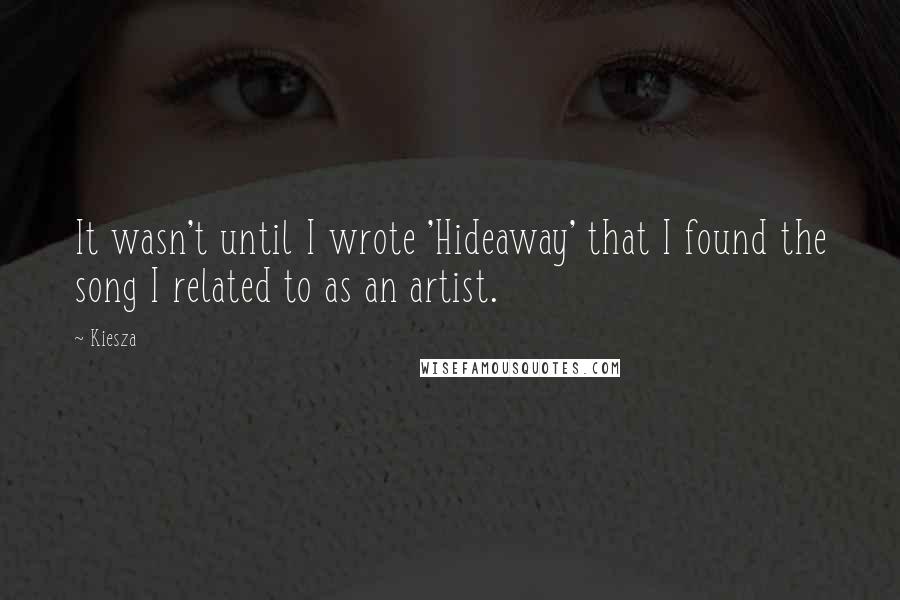 It wasn't until I wrote 'Hideaway' that I found the song I related to as an artist.

~ Kiesza

WISEFAMOUSQUOTES.COM